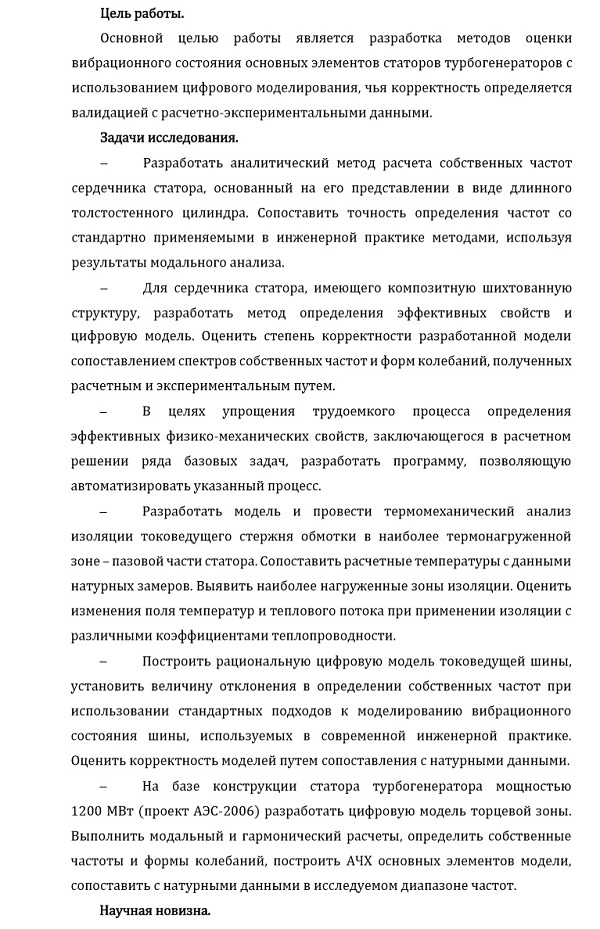 Цель работы.

Основной целью работы является разработка методов оценки вибрационного состояния основных элементов статоров турбогенераторов с использованием цифрового моделирования, чья корректность определяется валидацией с расчетно-экспериментальными данными.

Задачи исследования.

– Разработать аналитический метод расчета собственных частот сердечника статора, основанный на его представлении в виде длинного толстостенного цилиндра. Сопоставить точность определения частот со стандартно применяемыми в инженерной практике методами, используя результаты модального анализа.

– Для сердечника статора, имеющего композитную шихтованную структуру, разработать метод определения эффективных свойств и цифровую модель. Оценить степень корректности разработанной модели сопоставлением спектров собственных частот и форм колебаний, полученных расчетным и экспериментальным путем.

– В целях упрощения трудоемкого процесса определения эффективных физико-механических свойств, заключающегося в расчетном решении ряда базовых задач, разработать программу, позволяющую автоматизировать указанный процесс.

– Разработать модель и провести термомеханический анализ изоляции токоведущего стержня обмотки в наиболее термонагруженной зоне – пазовой части статора. Сопоставить расчетные температуры с данными натурных замеров. Выявить наиболее нагруженные зоны изоляции. Оценить изменения поля температур и теплового потока при применении изоляции с различными коэффициентами теплопроводности.

– Построить рациональную цифровую модель токоведущей шины, установить величину отклонения в определении собственных частот при использовании стандартных подходов к моделированию вибрационного состояния шины, используемых в современной инженерной практике. Оценить корректность моделей путем сопоставления с натурными данными.

– На базе конструкции статора турбогенератора мощностью 1200 МВт (проект АЭС-2006) разработать цифровую модель торцевой зоны. Выполнить модальный и гармонический расчеты, определить собственные частоты и формы колебаний, построить АЧХ основных элементов модели, сопоставить с натурными данными в исследуемом диапазоне частот.

Научная новизна.